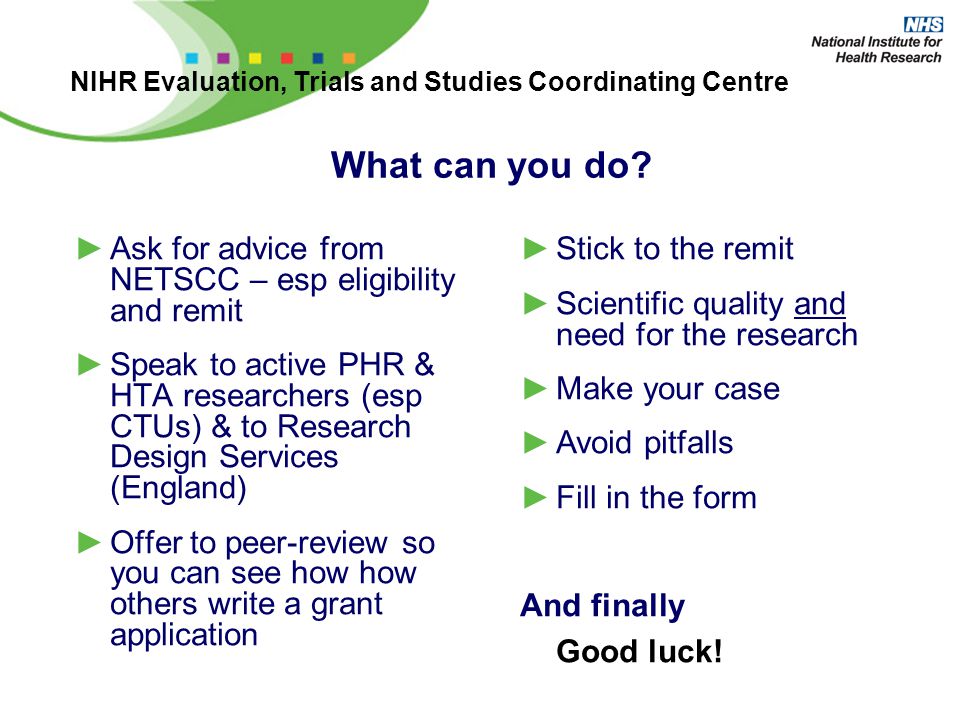 NHS
National Institute for Health Research

NIHR Evaluation, Trials and Studies Coordinating Centre

What can you do?

► Ask for advice from NETSCC – esp eligibility and remit

► Speak to active PHR & HTA researchers (esp CTUs) & to Research Design Services (England)

► Offer to peer-review so you can see how how others write a grant application

► Stick to the remit

► Scientific quality and need for the research

► Make your case

► Avoid pitfalls

► Fill in the form

And finally

Good luck!